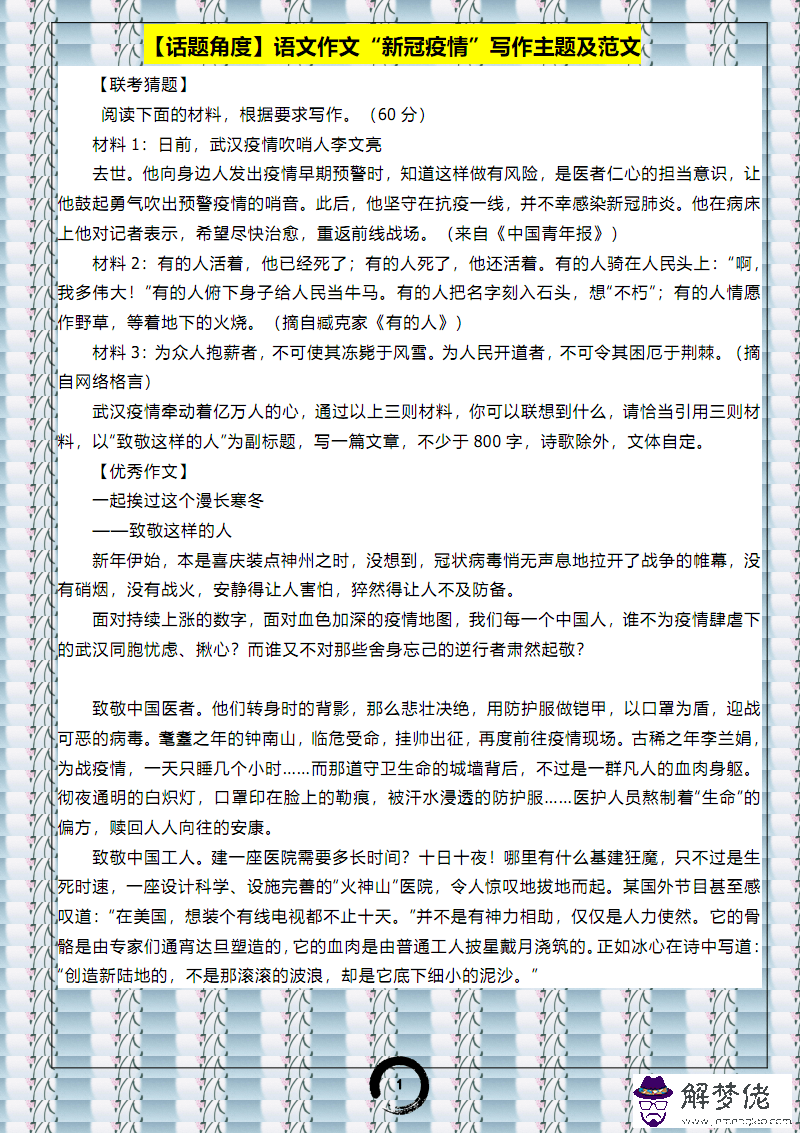 【话题角度】语文作文“新冠疫情”写作主题及范文

【联考猜题】

阅读下面的材料，根据要求写作。（60 分）

材料 1：日前，武汉疫情吹哨人李文亮

去世。他向身边人发出疫情早期预警时，知道这样做有风险，是医者仁心的担当意识，让他鼓起勇气吹出预警疫情的哨音。此后，他坚守在抗疫一线，并不幸感染新冠肺炎。他在病床上他对记者表示，希望尽快治愈，重返前线战场。（来自《中国青年报》）

材料 2：有的人活着，他已经死了；有的人死了，他还活着。有的人骑在人民头上：“啊，我多伟大！”有的人俯下身子给人民当牛马。有的人把名字刻入石头，想“不朽”；有的人情愿作野草，等着地下的火烧。（摘自臧克家《有的人》）

材料 3：为众人抱薪者，不可使其冻毙于风雪。为人民开道者，不可令其困厄于荆棘。（摘自网络格言）

武汉疫情牵动着亿万人的心，通过以上三则材料，你可以联想到什么，请恰当引用三则材料，以“致敬这样的人”为副标题，写一篇文章，不少于 800 字，诗歌除外，文体自定。

【优秀作文】

一起挨过这个漫长寒冬

——致敬这样的人

新年伊始，本是喜庆装点神州之时，没想到，冠状病毒悄无声息地拉开了战争的帷幕，没有硝烟，没有战火，安静得让人害怕，猝然得让人不及防备。

面对持续上涨的数字，面对血色加深的疫情地图，我们每一个中国人，谁不为疫情肆虐下的武汉同胞忧虑、揪心？而谁又不对那些舍身忘己的逆行者肃然起敬？

致敬中国医者。他们转身时的背影，那么悲壮决绝，用防护服做铠甲，以口罩为盾，迎战可恶的病毒。耄耋之年的钟南山，临危受命，挂帅出征，再度前往疫情现场。古稀之年李兰娟，为战疫情，一天只睡几个小时……而那道守卫生命的城墙背后，不过是一群凡人的血肉身躯。彻夜通明的白炽灯，口罩印在脸上的勒痕，被汗水浸透的防护服……医护人员熬制着“生命”的偏方，赎回人人向往的安康。

致敬中国工人。建一座医院需要多长时间？十日十夜！哪里有什么基建狂魔，只不过是生死时速，一座设计科学、设施完善的“火神山”医院，令人惊叹地拔地而起。某国外节目甚至感叹道：“在美国，想装个有线电视都不止十天。”并不是有神力相助，仅仅是人力使然。它的骨骼是由专家们通宵达旦塑造的，它的血肉是由普通工人披星戴月浇筑的。正如冰心在诗中写道：“创造新陆地的，不是那滚滚的波浪，却是它底下细小的泥沙。”

1

解梦佬